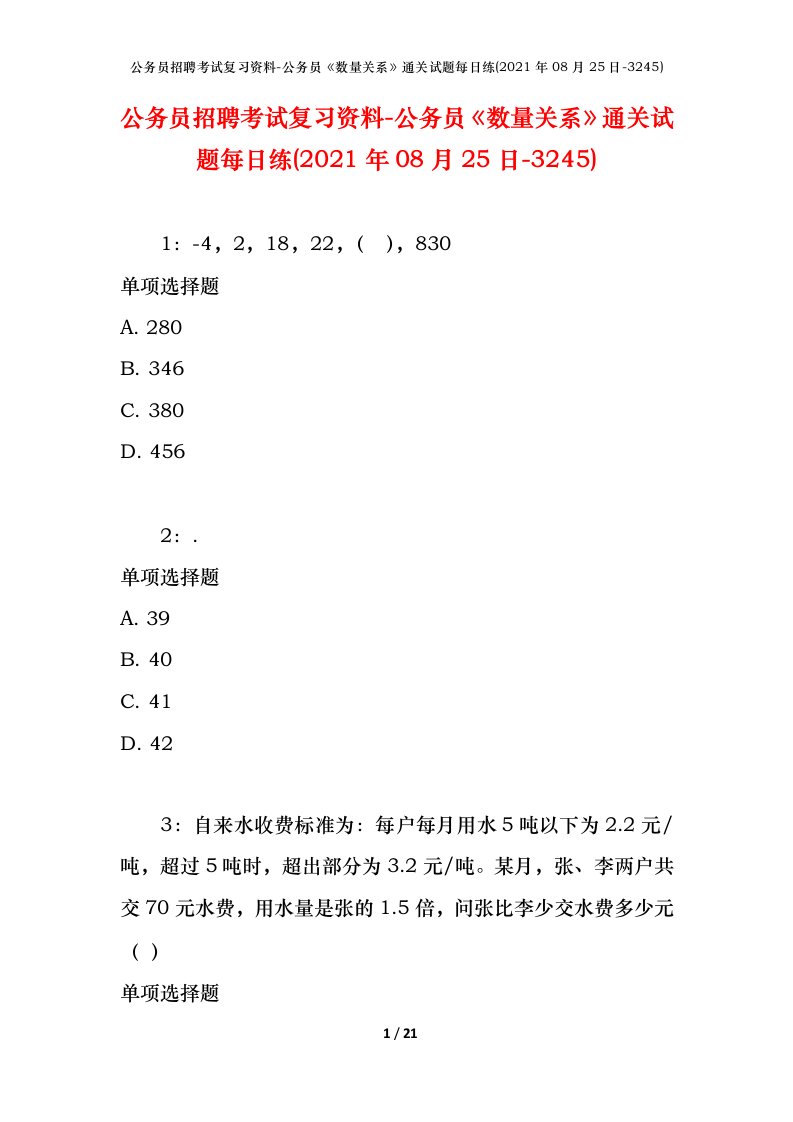 公务员招聘考试复习资料-公务员《数量关系》通关试题每日练(2021 年 08 月 25 日-3245)

公务员招聘考试复习资料-公务员《数量关系》通关试题每日练(2021 年 08 月 25 日-3245)

1：-4，2，18，22，(　)，830

单项选择题

A. 280

B. 346

C. 380

D. 456

2：.

单项选择题

A. 39

B. 40

C. 41

D. 42

3：自来水收费标准为：每户每月用水 5 吨以下为 2.2 元/吨，超过 5 吨时，超出部分为 3.2 元/吨。某月，张、李两户共交 70 元水费，用水量是张的 1.5 倍，问张比李少交水费多少元（ ）

单项选择题

1 / 21